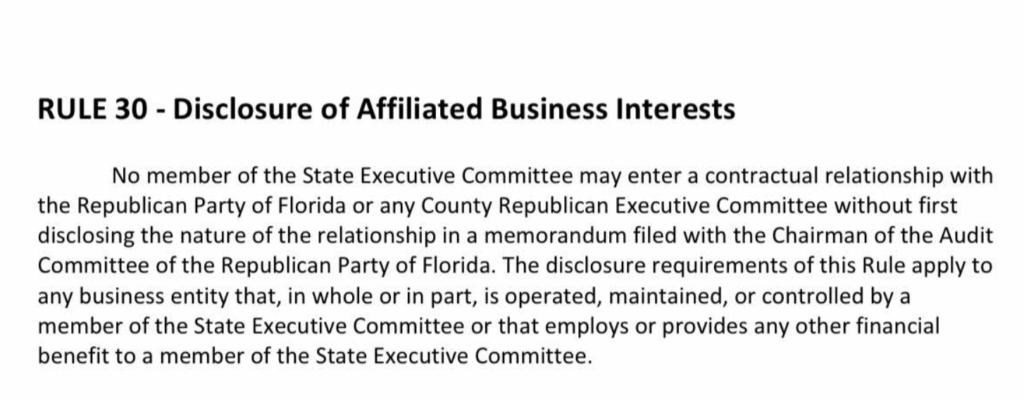 RULE 30 - Disclosure of Affiliated Business Interests

No member of the State Executive Committee may enter a contractual relationship with the Republican Party of Florida or any County Republican Executive Committee without first disclosing the nature of the relationship in a memorandum filed with the Chairman of the Audit Committee of the Republican Party of Florida. The disclosure requirements of this Rule apply to any business entity that, in whole or in part, is operated, maintained, or controlled by a member of the State Executive Committee or that employs or provides any other financial benefit to a member of the State Executive Committee.